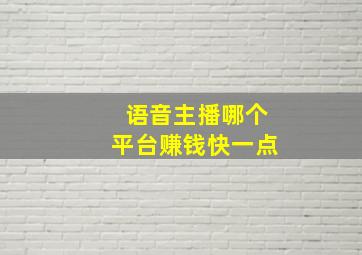 语音主播哪个
平台赚钱快一点